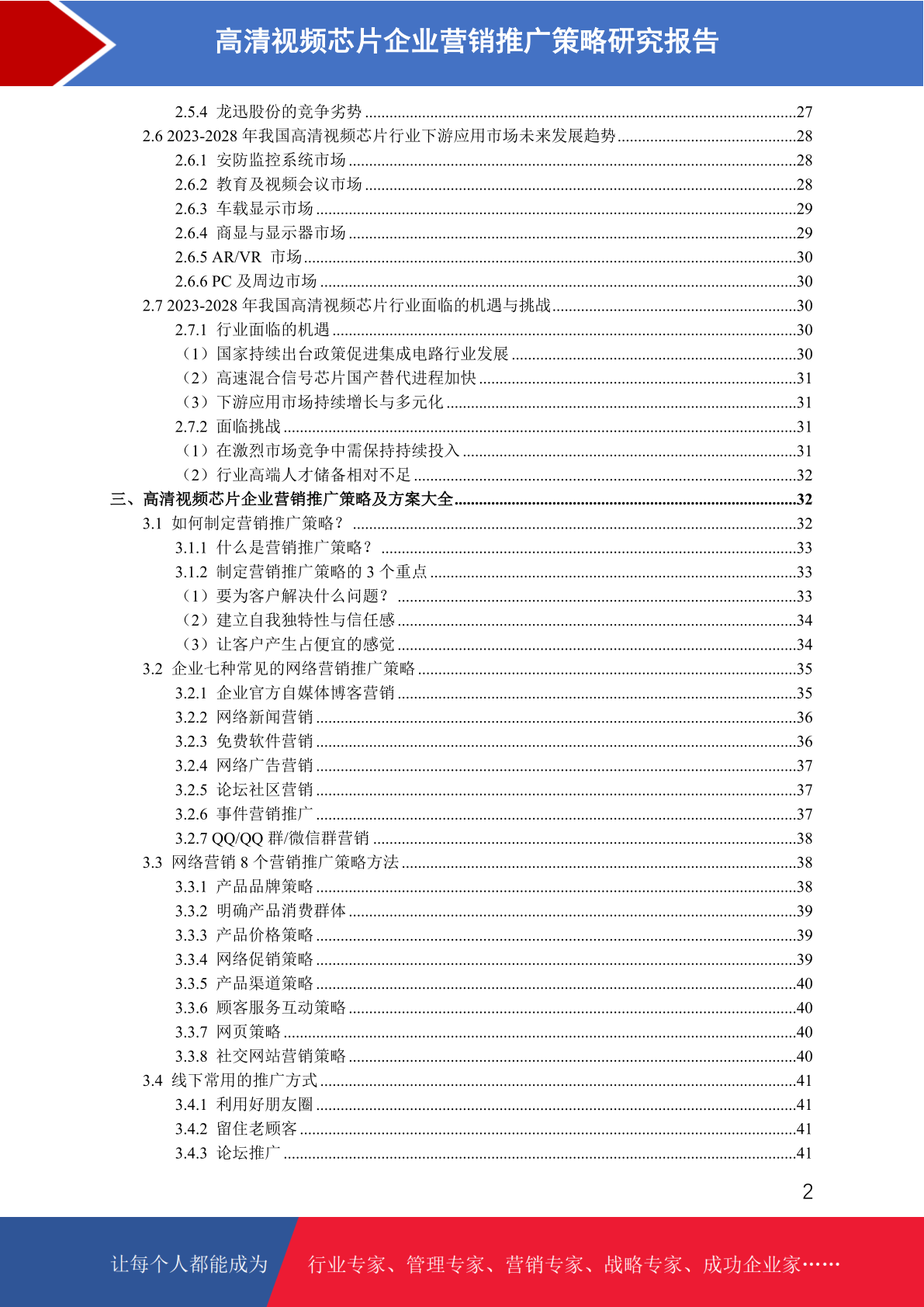 高清视频芯片企业营销推广策略研究报告

2.5.4 龙迅股份的竞争劣势 ........27
2.6 2023-2028 年我国高清视频芯片行业下游应用市场未来发展趋势 ........28
2.6.1 安防监控系统市场 ........28
2.6.2 教育及视频会议市场 ........28
2.6.3 车载显示市场 ........29
2.6.4 商显与显示器市场 ........29
2.6.5 AR/VR 市场 ........30
2.6.6 PC 及周边市场 ........30
2.7 2023-2028 年我国高清视频芯片行业面临的机遇与挑战 ........30
2.7.1 行业面临的机遇 ........30
（1）国家持续出台政策促进集成电路行业发展 ........30
（2）高速混合信号芯片国产替代进程加快 ........31
（3）下游应用市场持续增长与多元化 ........31
2.7.2 面临挑战 ........31
（1）在激烈市场竞争中需保持持续投入 ........31
（2）行业高端人才储备相对不足 ........32
三、高清视频芯片企业营销推广策略及方案大全 ........32
3.1 如何制定营销推广策略？ ........32
3.1.1 什么是营销推广策略？ ........33
3.1.2 制定营销推广策略的 3 个重点 ........33
（1）要为客户解决什么问题？ ........33
（2）建立自我独特性与信任感 ........34
（3）让客户产生占便宜的感觉 ........34
3.2 企业七种常见的网络营销推广策略 ........35
3.2.1 企业官方自媒体博客营销 ........35
3.2.2 网络新闻营销 ........36
3.2.3 免费软件营销 ........36
3.2.4 网络广告营销 ........37
3.2.5 论坛社区营销 ........37
3.2.6 事件营销推广 ........37
3.2.7 QQ/QQ 群/微信群营销 ........38
3.3 网络营销 8 个营销推广策略方法 ........38
3.3.1 产品品牌策略 ........38
3.3.2 明确产品消费群体 ........39
3.3.3 产品价格策略 ........39
3.3.4 网络促销策略 ........39
3.3.5 产品渠道策略 ........40
3.3.6 顾客服务互动策略 ........40
3.3.7 网页策略 ........40
3.3.8 社交网站营销策略 ........40
3.4 线下常用的推广方式 ........41
3.4.1 利用好朋友圈 ........41
3.4.2 留住老顾客 ........41
3.4.3 论坛推广 ........41

2

让每个人都能成为 行业专家、管理专家、营销专家、战略专家、成功企业家……